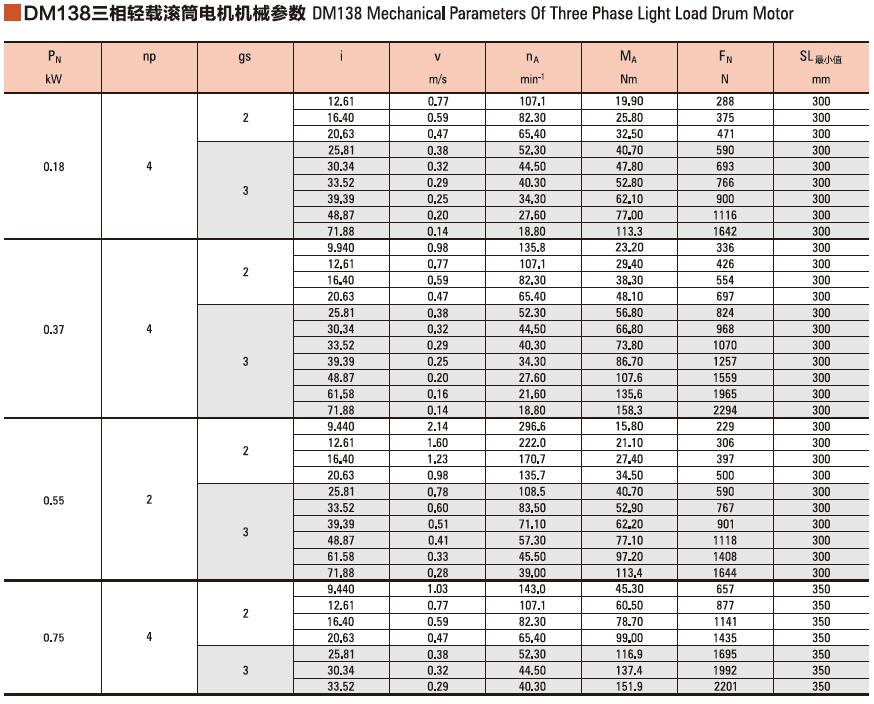 DM138三相轻载滚筒电机机械参数 DM138 Mechanical Parameters Of Three Phase Light Load Drum Motor

| $P_N$ kW | np | gs | i | v m/s | $n_A$ $min^{-1}$ | $M_A$ Nm | $F_N$ N | $SL_{最小值}$ mm |
|---|---|---|---|---|---|---|---|---|
| 0.18 | 4 | 2 | 12.61 | 0.77 | 107.1 | 19.90 | 288 | 300 |
| | | | 16.40 | 0.59 | 82.30 | 25.80 | 375 | 300 |
| | | | 20.63 | 0.47 | 65.40 | 32.50 | 471 | 300 |
| | | 3 | 25.81 | 0.38 | 52.30 | 40.70 | 590 | 300 |
| | | | 30.34 | 0.32 | 44.50 | 47.80 | 693 | 300 |
| | | | 33.52 | 0.29 | 40.30 | 52.80 | 766 | 300 |
| | | | 39.39 | 0.25 | 34.30 | 62.10 | 900 | 300 |
| | | | 48.87 | 0.20 | 27.60 | 77.00 | 1116 | 300 |
| | | | 71.88 | 0.14 | 18.80 | 113.3 | 1642 | 300 |
| 0.37 | 4 | 2 | 9.940 | 0.98 | 135.8 | 23.20 | 336 | 300 |
| | | | 12.61 | 0.77 | 107.1 | 29.40 | 426 | 300 |
| | | | 16.40 | 0.59 | 82.30 | 38.30 | 554 | 300 |
| | | | 20.63 | 0.47 | 65.40 | 48.10 | 697 | 300 |
| | | 3 | 25.81 | 0.38 | 52.30 | 56.80 | 824 | 300 |
| | | | 30.34 | 0.32 | 44.50 | 66.80 | 968 | 300 |
| | | | 33.52 | 0.29 | 40.30 | 73.80 | 1070 | 300 |
| | | | 39.39 | 0.25 | 34.30 | 86.70 | 1257 | 300 |
| | | | 48.87 | 0.20 | 27.60 | 107.6 | 1559 | 300 |
| | | | 61.58 | 0.16 | 21.60 | 135.6 | 1965 | 300 |
| | | | 71.88 | 0.14 | 18.80 | 158.3 | 2294 | 300 |
| 0.55 | 2 | 2 | 9.440 | 2.14 | 296.6 | 15.80 | 229 | 300 |
| | | | 12.61 | 1.60 | 222.0 | 21.10 | 306 | 300 |
| | | | 16.40 | 1.23 | 170.7 | 27.40 | 397 | 300 |
| | | | 20.63 | 0.98 | 135.7 | 34.50 | 500 | 300 |
| | | 3 | 25.81 | 0.78 | 108.5 | 40.70 | 590 | 300 |
| | | | 33.52 | 0.60 | 83.50 | 52.90 | 767 | 300 |
| | | | 39.39 | 0.51 | 71.10 | 62.20 | 901 | 300 |
| | | | 48.87 | 0.41 | 57.30 | 77.10 | 1118 | 300 |
| | | | 61.58 | 0.33 | 45.50 | 97.20 | 1408 | 300 |
| | | | 71.88 | 0.28 | 39.00 | 113.4 | 1644 | 300 |
| 0.75 | 4 | 2 | 9.440 | 1.03 | 143.0 | 45.30 | 657 | 350 |
| | | | 12.61 | 0.77 | 107.1 | 60.50 | 877 | 350 |
| | | | 16.40 | 0.59 | 82.30 | 78.70 | 1141 | 350 |
| | | | 20.63 | 0.47 | 65.40 | 99.00 | 1435 | 350 |
| | | 3 | 25.81 | 0.38 | 52.30 | 116.9 | 1695 | 350 |
| | | | 30.34 | 0.32 | 44.50 | 137.4 | 1992 | 350 |
| | | | 33.52 | 0.29 | 40.30 | 151.9 | 2201 | 350 |